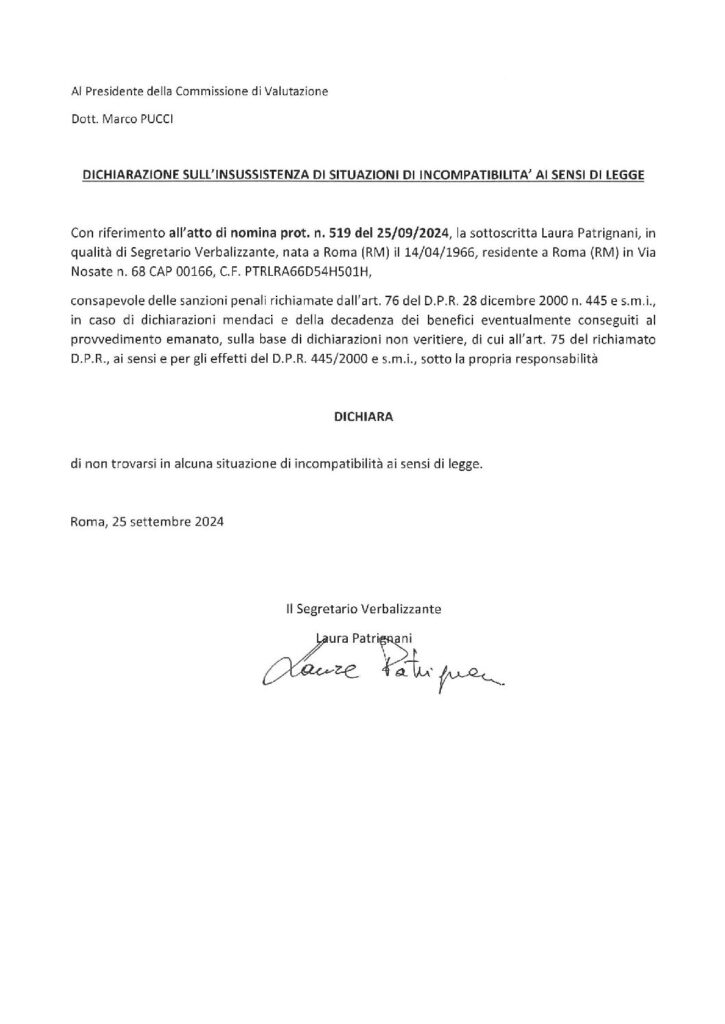 Al Presidente della Commissione di Valutazione

Dott. Marco PUCCI

DICHIARAZIONE SULL'INSUSSISTENZA DI SITUAZIONI DI INCOMPATIBILITA' AI SENSI DI LEGGE

Con riferimento all'atto di nomina prot. n. 519 del 25/09/2024, la sottoscritta Laura Patrignani, in qualità di Segretario Verbalizzante, nata a Roma (RM) il 14/04/1966, residente a Roma (RM) in Via Nosate n. 68 CAP 00166, C.F. PTRLRA66D54H501H,

consapevole delle sanzioni penali richiamate dall'art. 76 del D.P.R. 28 dicembre 2000 n. 445 e s.m.i., in caso di dichiarazioni mendaci e della decadenza dei benefici eventualmente conseguiti al provvedimento emanato, sulla base di dichiarazioni non veritiere, di cui all'art. 75 del richiamato D.P.R., ai sensi e per gli effetti del D.P.R. 445/2000 e s.m.i., sotto la propria responsabilità

DICHIARA

di non trovarsi in alcuna situazione di incompatibilità ai sensi di legge.

Roma, 25 settembre 2024

Il Segretario Verbalizzante

Laura Patrignani

Laura Patrignani